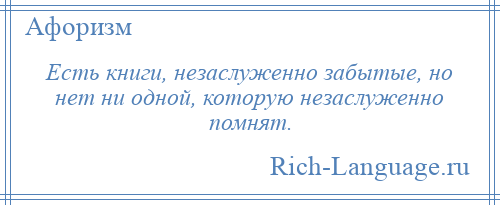 Афоризм

Есть книги, незаслуженно забытые, но нет ни одной, которую незаслуженно помнят.

Rich-Language.ru